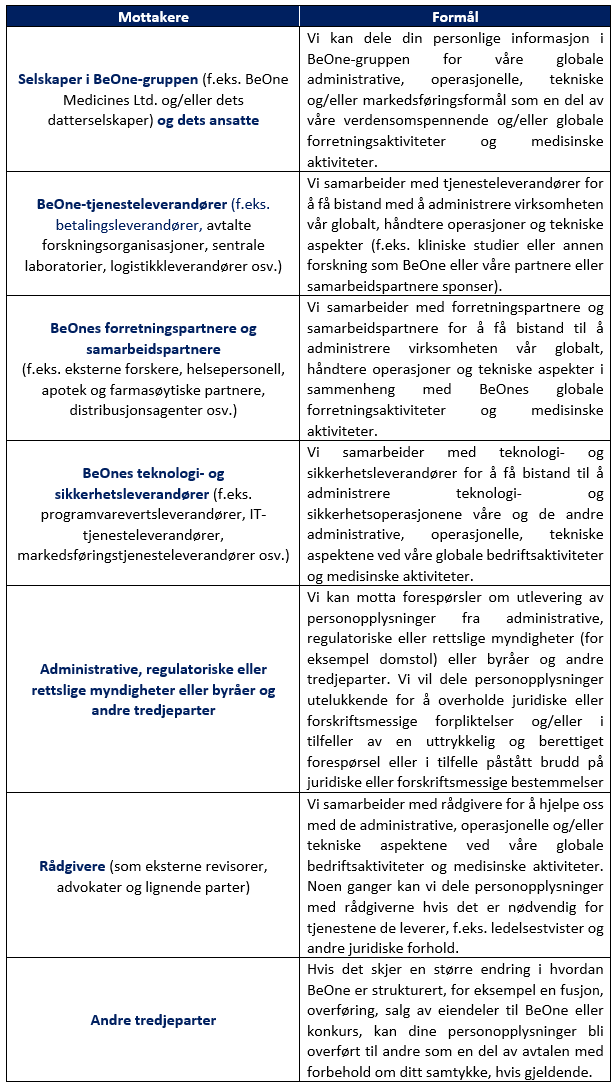 | Mottakere | Formål |
|---|---|
| Selskaper i BeOne-gruppen (f.eks. BeOne Medicines Ltd. og/eller dets datterselskaper) og dets ansatte | Vi kan dele din personlige informasjon i BeOne-gruppen for våre globale administrative, operasjonelle, tekniske og/eller markedsføringsformål som en del av våre verdensomspennende og/eller globale forretningsaktiviteter og medisinske aktiviteter. |
| BeOne-tjenesteleverandører (f.eks. betalingsleverandører, avtalte forskningsorganisasjoner, sentrale laboratorier, logistikkleverandører osv.) | Vi samarbeider med tjenesteleverandører for å få bistand med å administrere virksomheten vår globalt, håndtere operasjoner og tekniske aspekter (f.eks. kliniske studier eller annen forskning som BeOne eller våre partnere eller samarbeidspartnere sponser). |
| BeOnes forretningspartnere og samarbeidspartnere (f.eks. eksterne forskere, helsepersonell, apotek og farmasøytiske partnere, distribusjonsagenter osv.) | Vi samarbeider med forretningspartnere og samarbeidspartnere for å få bistand til å administrere virksomheten vår globalt, håndtere operasjoner og tekniske aspekter i sammenheng med BeOnes globale forretningsaktiviteter og medisinske aktiviteter. |
| BeOnes teknologi- og sikkerhetsleverandører (f.eks. programvarevertsleverandører, IT-tjenesteleverandører, markedsføringstjenesteleverandører osv.) | Vi samarbeider med teknologi- og sikkerhetsleverandører for å få bistand til å administrere teknologi- og sikkerhetsoperasjonene våre og de andre administrative, operasjonelle, tekniske aspektene ved våre globale bedriftsaktiviteter og medisinske aktiviteter. |
| Administrative, regulatoriske eller rettslige myndigheter eller byråer og andre tredjeparter | Vi kan motta forespørsler om utlevering av personopplysninger fra administrative, regulatoriske eller rettslige myndigheter (for eksempel domstol) eller byråer og andre tredjeparter. Vi vil dele personopplysninger utelukkende for å overholde juridiske eller forskriftsmessige forpliktelser og/eller i tilfeller av en uttrykkelig og berettiget forespørsel eller i tilfelle påstått brudd på juridiske eller forskriftsmessige bestemmelser |
| Rådgivere (som eksterne revisorer, advokater og lignende parter) | Vi samarbeider med rådgivere for å hjelpe oss med de administrative, operasjonelle og/eller tekniske aspektene ved våre globale bedriftsaktiviteter og medisinske aktiviteter. Noen ganger kan vi dele personopplysninger med rådgiverne hvis det er nødvendig for tjenestene de leverer, f.eks. ledelsestvister og andre juridiske forhold. |
| Andre tredjeparter | Hvis det skjer en større endring i hvordan BeOne er strukturert, for eksempel en fusjon, overføring, salg av eiendeler til BeOne eller konkurs, kan dine personopplysninger bli overført til andre som en del av avtalen med forbehold om ditt samtykke, hvis gjeldende. |